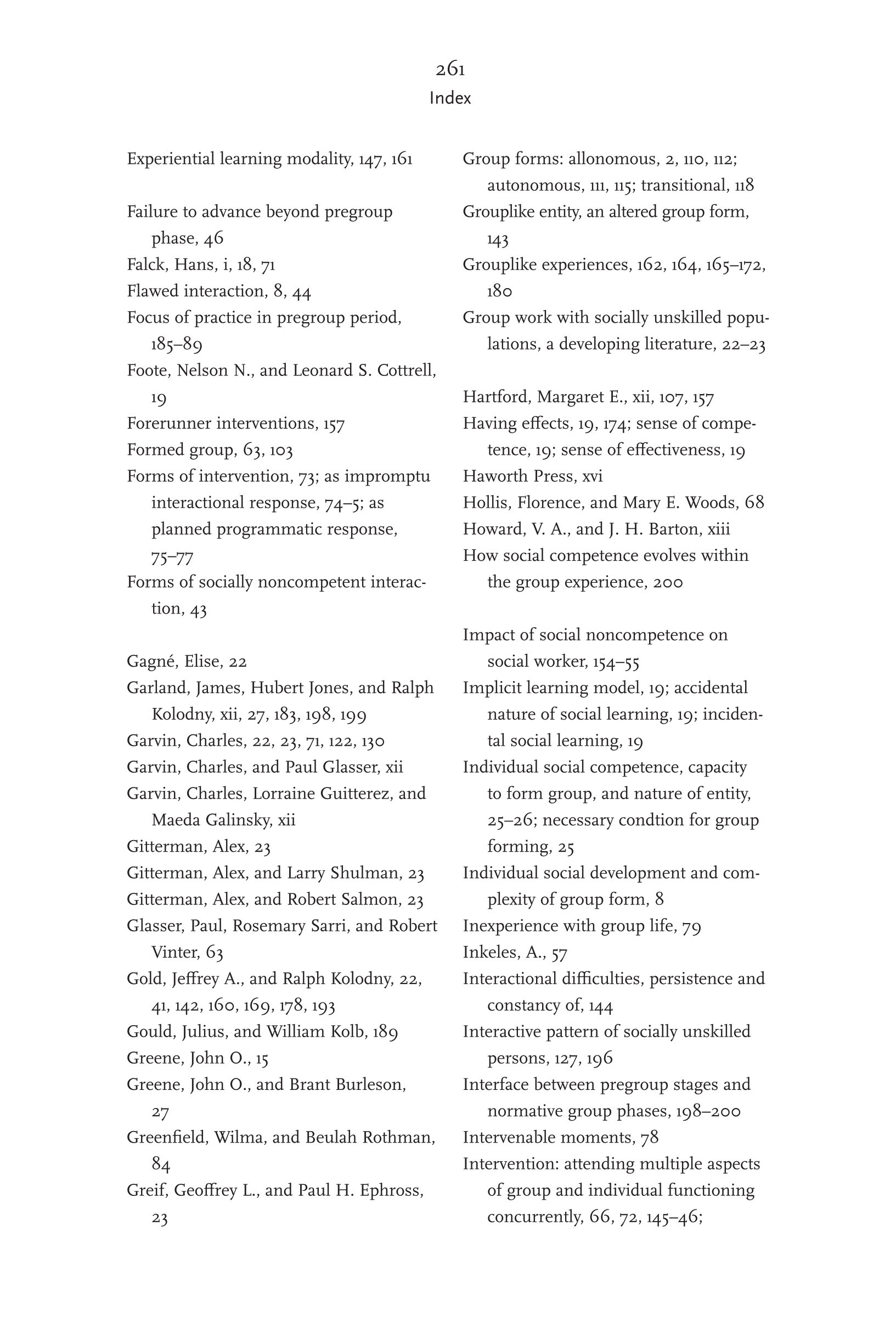 261
Index

Experiential learning modality, 147, 161

Failure to advance beyond pregroup phase, 46
Falck, Hans, i, 18, 71
Flawed interaction, 8, 44
Focus of practice in pregroup period, 185–89
Foote, Nelson N., and Leonard S. Cottrell, 19
Forerunner interventions, 157
Formed group, 63, 103
Forms of intervention, 73; as impromptu interactional response, 74–5; as planned programmatic response, 75–77
Forms of socially noncompetent interaction, 43

Gagné, Elise, 22
Garland, James, Hubert Jones, and Ralph Kolodny, xii, 27, 183, 198, 199
Garvin, Charles, 22, 23, 71, 122, 130
Garvin, Charles, and Paul Glasser, xii
Garvin, Charles, Lorraine Guitterez, and Maeda Galinsky, xii
Gitterman, Alex, 23
Gitterman, Alex, and Larry Shulman, 23
Gitterman, Alex, and Robert Salmon, 23
Glasser, Paul, Rosemary Sarri, and Robert Vinter, 63
Gold, Jeffrey A., and Ralph Kolodny, 22, 41, 142, 160, 169, 178, 193
Gould, Julius, and William Kolb, 189
Greene, John O., 15
Greene, John O., and Brant Burleson, 27
Greenfield, Wilma, and Beulah Rothman, 84
Greif, Geoffrey L., and Paul H. Ephross, 23

Group forms: allonomous, 2, 110, 112; autonomous, 111, 115; transitional, 118
Grouplike entity, an altered group form, 143
Grouplike experiences, 162, 164, 165–172, 180
Group work with socially unskilled populations, a developing literature, 22–23

Hartford, Margaret E., xii, 107, 157
Having effects, 19, 174; sense of competence, 19; sense of effectiveness, 19
Haworth Press, xvi
Hollis, Florence, and Mary E. Woods, 68
Howard, V. A., and J. H. Barton, xiii
How social competence evolves within the group experience, 200

Impact of social noncompetence on social worker, 154–55
Implicit learning model, 19; accidental nature of social learning, 19; incidental social learning, 19
Individual social competence, capacity to form group, and nature of entity, 25–26; necessary condtion for group forming, 25
Individual social development and complexity of group form, 8
Inexperience with group life, 79
Inkeles, A., 57
Interactional difficulties, persistence and constancy of, 144
Interactive pattern of socially unskilled persons, 127, 196
Interface between pregroup stages and normative group phases, 198–200
Intervenable moments, 78
Intervention: attending multiple aspects of group and individual functioning concurrently, 66, 72, 145–46;